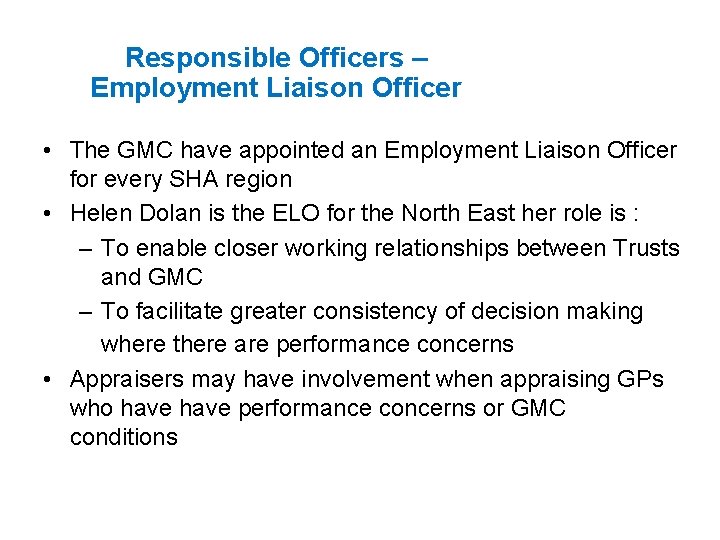 Responsible Officers – Employment Liaison Officer

• The GMC have appointed an Employment Liaison Officer for every SHA region

• Helen Dolan is the ELO for the North East her role is :

– To enable closer working relationships between Trusts and GMC

– To facilitate greater consistency of decision making where there are performance concerns

• Appraisers may have involvement when appraising GPs who have have performance concerns or GMC conditions